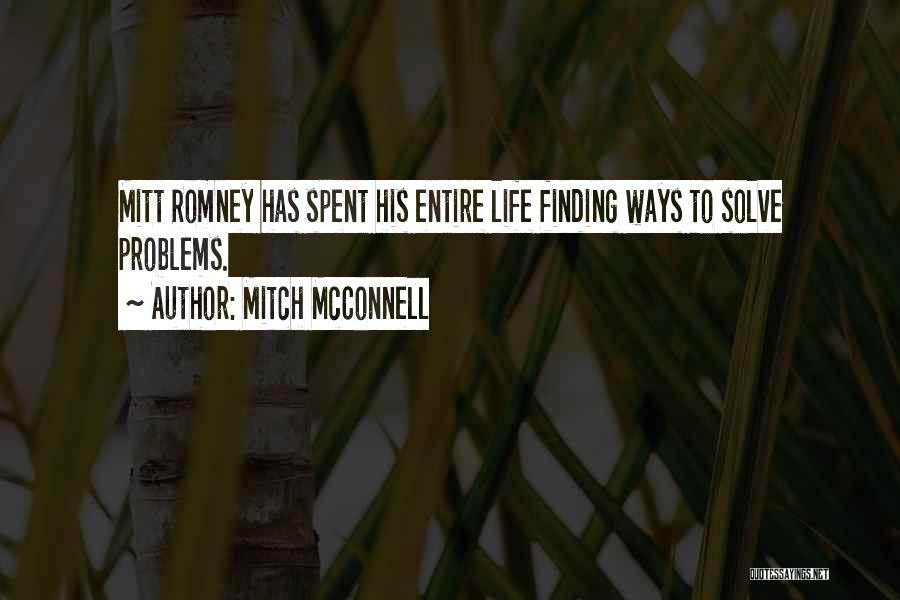 MITT ROMNEY HAS SPENT HIS ENTIRE LIFE FINDING WAYS TO SOLVE PROBLEMS.

~ AUTHOR: MITCH MCCONNELL

QUOTESSAYINGS.NET